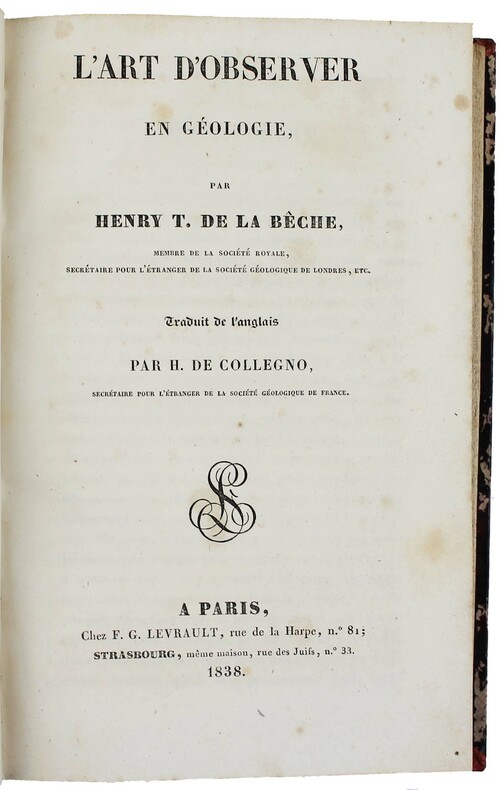 L'ART D'OBSERVER

EN GÉOLOGIE,

PAR

HENRY T. DE LA BÈCHE,

MEMBRE DE LA SOCIÉTÉ ROYALE,
SECRÉTAIRE POUR L'ÉTRANGER DE LA SOCIÉTÉ GÉOLOGIQUE DE LONDRES, ETC.

Traduit de l'anglais

PAR H. DE COLLEGNO,

SECRÉTAIRE POUR L'ÉTRANGER DE LA SOCIÉTÉ GÉOLOGIQUE DE FRANCE.

A PARIS,
Chez F. G. LEVRAULT, rue de la Harpe, n.° 81;
STRASBOURG, même maison, rue des Juifs, n.° 33.
1838.